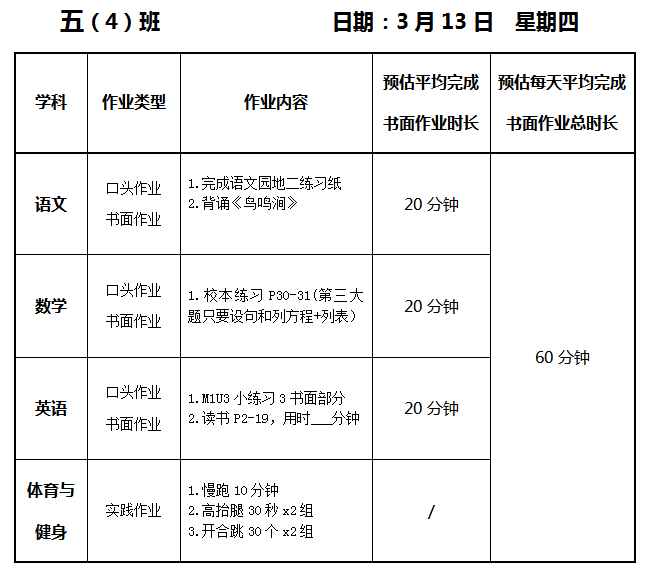 五（4）班 日期：3月13日 星期四

| 学科 | 作业类型 | 作业内容 | 预估平均完成书面作业时长 | 预估每天平均完成书面作业总时长 |
|---|---|---|---|---|
| 语文 | 口头作业 书面作业 | 1.完成语文园地二练习纸 2.背诵《鸟鸣涧》 | 20分钟 | 60分钟 |
| 数学 | 口头作业 书面作业 | 1.校本练习P30-31(第三大题只要设句和列方程+列表) | 20分钟 | |
| 英语 | 口头作业 书面作业 | 1.M1U3小练习3书面部分 2.读书P2-19，用时____分钟 | 20分钟 | |
| 体育与健身 | 实践作业 | 1.慢跑10分钟 2.高抬腿30秒x2组 3.开合跳30个x2组 | / | |